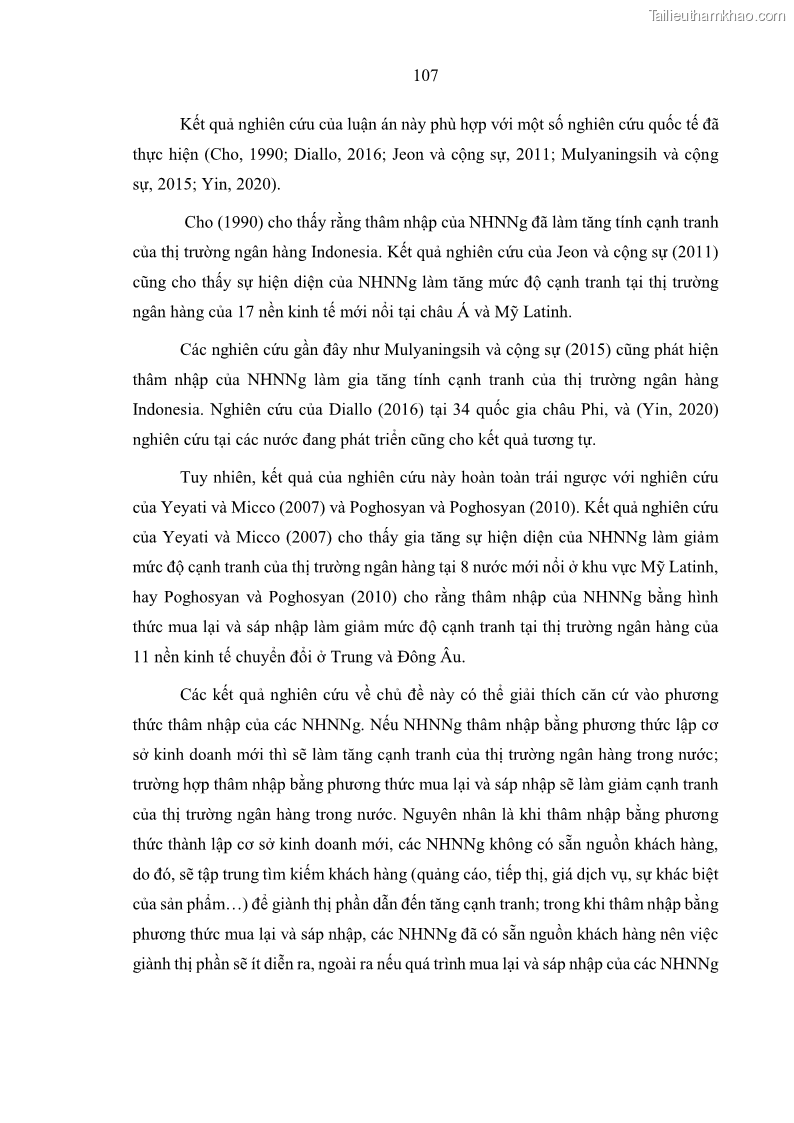 Tailieuthamkhao.com

107

Kết quả nghiên cứu của luận án này phù hợp với một số nghiên cứu quốc tế đã thực hiện (Cho, 1990; Diallo, 2016; Jeon và cộng sự, 2011; Mulyaningsih và cộng sự, 2015; Yin, 2020).

Cho (1990) cho thấy rằng thâm nhập của NHNNg đã làm tăng tính cạnh tranh của thị trường ngân hàng Indonesia. Kết quả nghiên cứu của Jeon và cộng sự (2011) cũng cho thấy sự hiện diện của NHNNg làm tăng mức độ cạnh tranh tại thị trường ngân hàng của 17 nền kinh tế mới nổi tại châu Á và Mỹ Latinh.

Các nghiên cứu gần đây như Mulyaningsih và cộng sự (2015) cũng phát hiện thâm nhập của NHNNg làm gia tăng tính cạnh tranh của thị trường ngân hàng Indonesia. Nghiên cứu của Diallo (2016) tại 34 quốc gia châu Phi, và (Yin, 2020) nghiên cứu tại các nước đang phát triển cũng cho kết quả tương tự.

Tuy nhiên, kết quả của nghiên cứu này hoàn toàn trái ngược với nghiên cứu của Yeyati và Micco (2007) và Poghosyan và Poghosyan (2010). Kết quả nghiên cứu của Yeyati và Micco (2007) cho thấy gia tăng sự hiện diện của NHNNg làm giảm mức độ cạnh tranh của thị trường ngân hàng tại 8 nước mới nổi ở khu vực Mỹ Latinh, hay Poghosyan và Poghosyan (2010) cho rằng thâm nhập của NHNNg bằng hình thức mua lại và sáp nhập làm giảm mức độ cạnh tranh tại thị trường ngân hàng của 11 nền kinh tế chuyển đổi ở Trung và Đông Âu.

Các kết quả nghiên cứu về chủ đề này có thể giải thích căn cứ vào phương thức thâm nhập của các NHNNg. Nếu NHNNg thâm nhập bằng phương thức lập cơ sở kinh doanh mới thì sẽ làm tăng cạnh tranh của thị trường ngân hàng trong nước; trường hợp thâm nhập bằng phương thức mua lại và sáp nhập sẽ làm giảm cạnh tranh của thị trường ngân hàng trong nước. Nguyên nhân là khi thâm nhập bằng phương thức thành lập cơ sở kinh doanh mới, các NHNNg không có sẵn nguồn khách hàng, do đó, sẽ tập trung tìm kiếm khách hàng (quảng cáo, tiếp thị, giá dịch vụ, sự khác biệt của sản phẩm…) để giành thị phần dẫn đến tăng cạnh tranh; trong khi thâm nhập bằng phương thức mua lại và sáp nhập, các NHNNg đã có sẵn nguồn khách hàng nên việc giành thị phần sẽ ít diễn ra, ngoài ra nếu quá trình mua lại và sáp nhập của các NHNNg